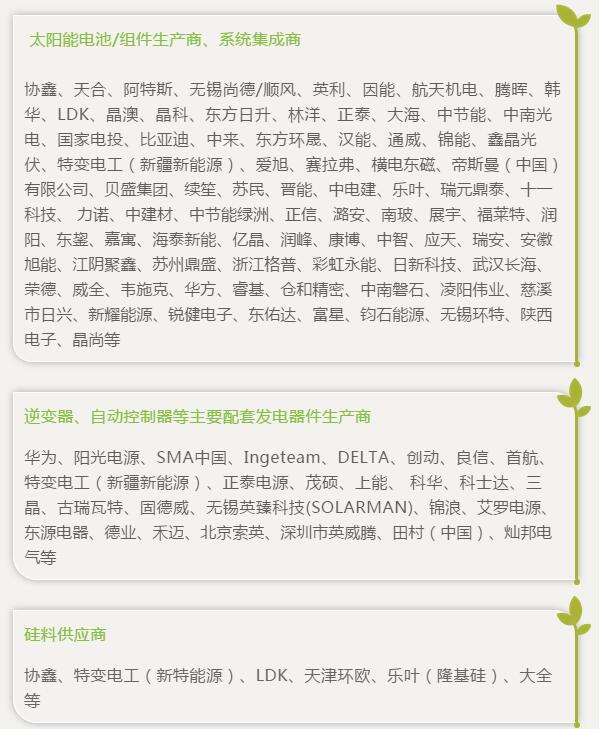 太阳能电池/组件生产商、系统集成商

协鑫、天合、阿特斯、无锡尚德/顺风、英利、因能、航天机电、腾晖、韩华、LDK、晶澳、晶科、东方日升、林洋、正泰、大海、中节能、中南光电、国家电投、比亚迪、中来、东方环晟、汉能、通威、锦能、鑫晶光伏、特变电工（新疆新能源）、爱旭、赛拉弗、横电东磁、帝斯曼（中国）有限公司、贝盛集团、续笙、苏民、晋能、中电建、乐叶、瑞元鼎泰、十一科技、 力诺、中建材、中节能绿洲、正信、潞安、南玻、展宇、福莱特、润阳、东鋆、嘉寓、海泰新能、亿晶、润峰、康博、中智、应天、瑞安、安徽旭能、江阴聚鑫、苏州鼎盛、浙江格普、彩虹永能、日新科技、武汉长海、荣德、威全、韦施克、华方、睿基、仓和精密、中南磐石、凌阳伟业、慈溪市日兴、新耀能源、锐健电子、东佑达、富星、钧石能源、无锡环特、陕西电子、晶尚等

逆变器、自动控制器等主要配套发电器件生产商

华为、阳光电源、SMA中国、Ingeteam、DELTA、创动、良信、首航、特变电工（新疆新能源）、正泰电源、茂硕、上能、 科华、科士达、三晶、古瑞瓦特、固德威、无锡英臻科技(SOLARMAN)、锦浪、艾罗电源、东源电器、德业、禾迈、北京索英、深圳市英威腾、田村（中国）、灿邦电气等

硅料供应商

协鑫、特变电工（新特能源）、LDK、天津环欧、乐叶（隆基硅）、大全等